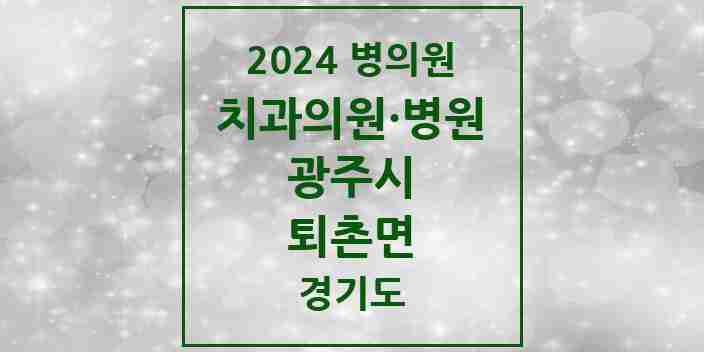 2024 병의원
치과의원·병원
광주시
퇴촌면
경기도